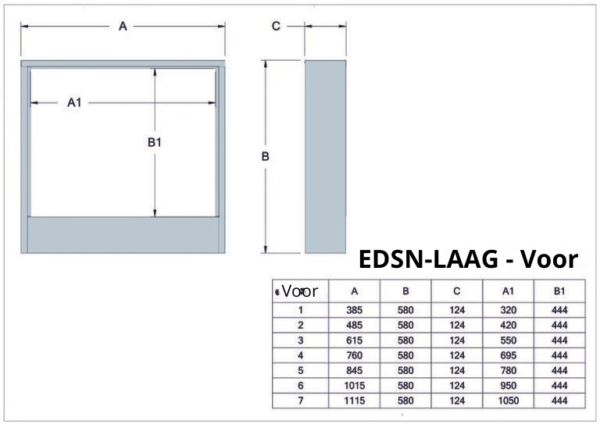 A

C

A1

B1

B

EDSN-LAAG - Voor

| Voor | A | B | C | A1 | B1 |
|---|---|---|---|---|---|
| 1 | 385 | 580 | 124 | 320 | 444 |
| 2 | 485 | 580 | 124 | 420 | 444 |
| 3 | 615 | 580 | 124 | 550 | 444 |
| 4 | 760 | 580 | 124 | 695 | 444 |
| 5 | 845 | 580 | 124 | 780 | 444 |
| 6 | 1015 | 580 | 124 | 950 | 444 |
| 7 | 1115 | 580 | 124 | 1050 | 444 |